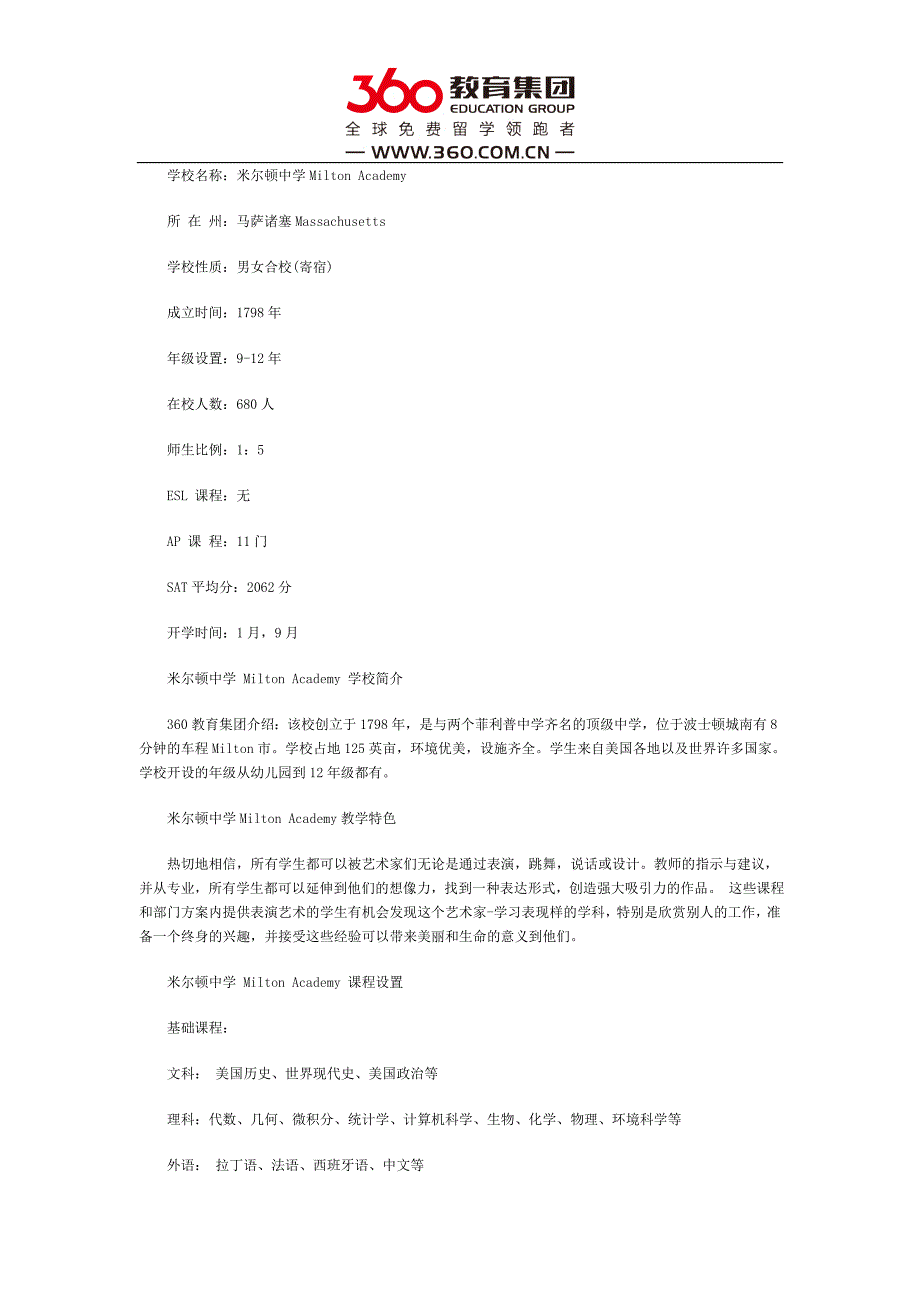 360 教育集团
EDUCATION GROUP
全球免费留学领跑者
— WWW.360.COM.CN —

学校名称：米尔顿中学 Milton Academy

所 在 州：马萨诸塞 Massachusetts

学校性质：男女合校(寄宿)

成立时间：1798 年

年级设置：9-12 年

在校人数：680 人

师生比例：1：5

ESL 课程：无

AP 课 程：11 门

SAT 平均分：2062 分

开学时间：1 月，9 月

米尔顿中学 Milton Academy 学校简介

360 教育集团介绍：该校创立于 1798 年，是与两个菲利普中学齐名的顶级中学，位于波士顿城南有 8 分钟的车程 Milton 市。学校占地 125 英亩，环境优美，设施齐全。学生来自美国各地以及世界许多国家。学校开设的年级从幼儿园到 12 年级都有。

米尔顿中学 Milton Academy 教学特色

热切地相信，所有学生都可以被艺术家们无论是通过表演，跳舞，说话或设计。教师的指示与建议，并从专业，所有学生都可以延伸到他们的想像力，找到一种表达形式，创造强大吸引力的作品。 这些课程和部门方案内提供表演艺术的学生有机会发现这个艺术家-学习表现样的学科，特别是欣赏别人的工作，准备一个终身的兴趣，并接受这些经验可以带来美丽和生命的意义到他们。

米尔顿中学 Milton Academy 课程设置

基础课程：

文科： 美国历史、世界现代史、美国政治等

理科：代数、几何、微积分、统计学、计算机科学、生物、化学、物理、环境科学等

外语： 拉丁语、法语、西班牙语、中文等